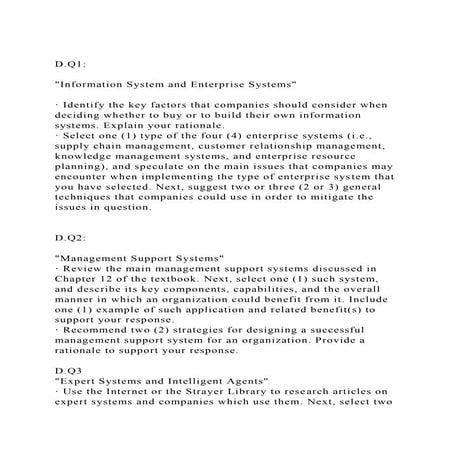 D.Q1:

"Information System and Enterprise Systems"

· Identify the key factors that companies should consider when deciding whether to buy or to build their own information systems. Explain your rationale.
· Select one (1) type of the four (4) enterprise systems (i.e., supply chain management, customer relationship management, knowledge management systems, and enterprise resource planning), and speculate on the main issues that companies may encounter when implementing the type of enterprise system that you have selected. Next, suggest two or three (2 or 3) general techniques that companies could use in order to mitigate the issues in question.

D.Q2:

"Management Support Systems"
· Review the main management support systems discussed in Chapter 12 of the textbook. Next, select one (1) such system, and describe its key components, capabilities, and the overall manner in which an organization could benefit from it. Include one (1) example of such application and related benefit(s) to support your response.
· Recommend two (2) strategies for designing a successful management support system for an organization. Provide a rationale to support your response.

D.Q3
"Expert Systems and Intelligent Agents"
· Use the Internet or the Strayer Library to research articles on expert systems and companies which use them. Next, select two